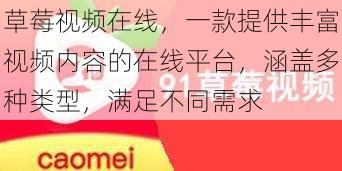 草莓视频在线，一款提供丰富视频内容的在线平台，涵盖多种类型，满足不同需求

91草莓视频

caomei